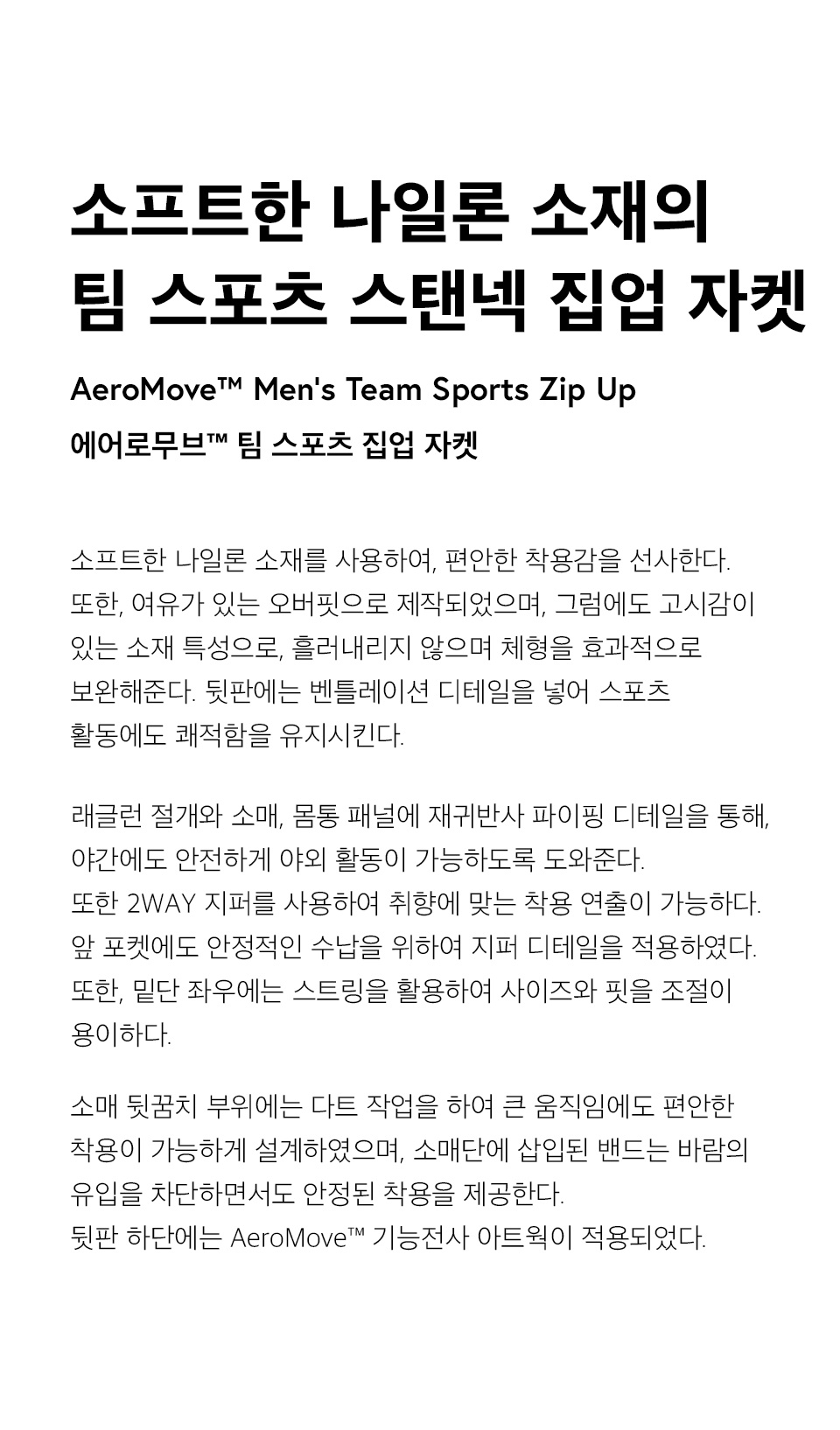 소프트한 나일론 소재의
팀 스포츠 스탠넥 집업 자켓

AeroMove™ Men's Team Sports Zip Up
에어로무브™ 팀 스포츠 집업 자켓

소프트한 나일론 소재를 사용하여, 편안한 착용감을 선사한다. 또한, 여유가 있는 오버핏으로 제작되었으며, 그럼에도 고시감이 있는 소재 특성으로, 흘러내리지 않으며 체형을 효과적으로 보완해준다. 뒷판에는 벤틀레이션 디테일을 넣어 스포츠 활동에도 쾌적함을 유지시킨다.

래글런 절개와 소매, 몸통 패널에 재귀반사 파이핑 디테일을 통해, 야간에도 안전하게 야외 활동이 가능하도록 도와준다.
또한 2WAY 지퍼를 사용하여 취향에 맞는 착용 연출이 가능하다.
앞 포켓에도 안정적인 수납을 위하여 지퍼 디테일을 적용하였다.
또한, 밑단 좌우에는 스트링을 활용하여 사이즈와 핏을 조절이 용이하다.

소매 뒷꿈치 부위에는 다트 작업을 하여 큰 움직임에도 편안한 착용이 가능하게 설계하였으며, 소매단에 삽입된 밴드는 바람의 유입을 차단하면서도 안정된 착용을 제공한다.
뒷판 하단에는 AeroMove™ 기능전사 아트웍이 적용되었다.